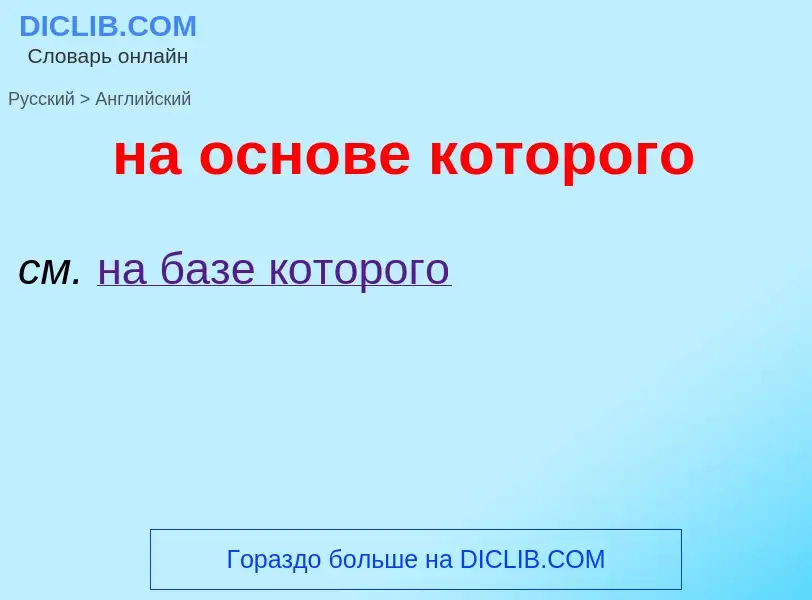 DICLIB.COM
Словарь онлайн

Русский > Английский

на основе которого

см. на базе которого

Гораздо больше на DICLIB.COM